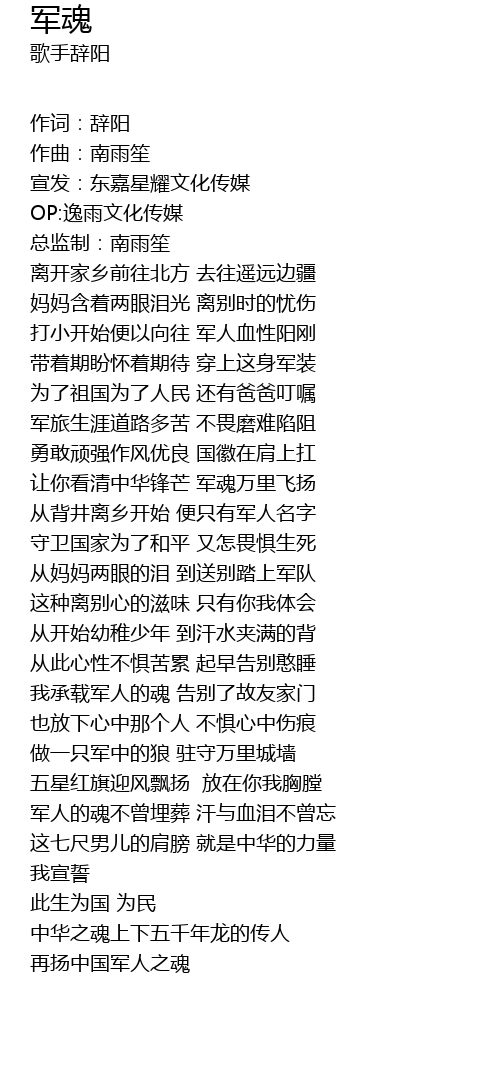 军魂
歌手辞阳

作词：辞阳
作曲：南雨笙
宣发：东嘉星耀文化传媒
OP:逸雨文化传媒
总监制：南雨笙
离开家乡前往北方 去往遥远边疆
妈妈含着两眼泪光 离别时的忧伤
打小开始便以向往 军人血性阳刚
带着期盼怀着期待 穿上这身军装
为了祖国为了人民 还有爸爸叮嘱
军旅生涯道路多苦 不畏磨难陷阻
勇敢顽强作风优良 国徽在肩上扛
让你看清中华锋芒 军魂万里飞扬
从背井离乡开始 便只有军人名字
守卫国家为了和平 又怎畏惧生死
从妈妈两眼的泪 到送别踏上军队
这种离别心的滋味 只有你我体会
从开始幼稚少年 到汗水夹满的背
从此心性不惧苦累 起早告别憨睡
我承载军人的魂 告别了故友家门
也放下心中那个人 不惧心中伤痕
做一只军中的狼 驻守万里城墙
五星红旗迎风飘扬 放在你我胸膛
军人的魂不曾埋葬 汗与血泪不曾忘
这七尺男儿的肩膀 就是中华的力量
我宣誓
此生为国 为民
中华之魂上下五千年龙的传人
再扬中国军人之魂